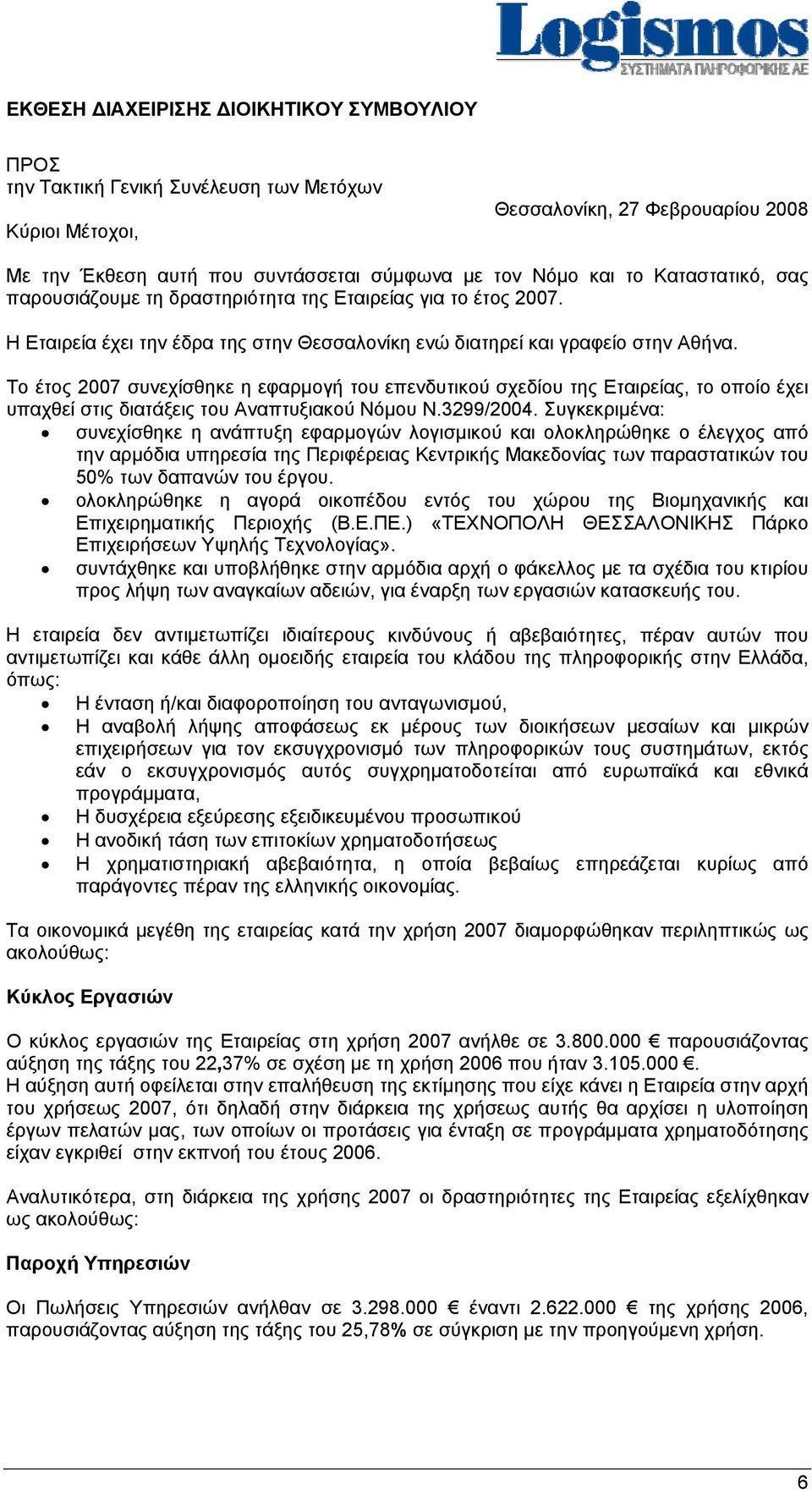 Logismos
ΣΥΣΤΗΜΑΤΑ ΠΛΗΡΟΦΟΡΙΚΗΣ ΑΕ

ΕΚΘΕΣΗ ΔΙΑΧΕΙΡΙΣΗΣ ΔΙΟΙΚΗΤΙΚΟΥ ΣΥΜΒΟΥΛΙΟΥ

ΠΡΟΣ
την Τακτική Γενική Συνέλευση των Μετόχων

Θεσσαλονίκη, 27 Φεβρουαρίου 2008

Κύριοι Μέτοχοι,

Με την Έκθεση αυτή που συντάσσεται σύμφωνα με τον Νόμο και το Καταστατικό, σας παρουσιάζουμε τη δραστηριότητα της Εταιρείας για το έτος 2007.

Η Εταιρεία έχει την έδρα της στην Θεσσαλονίκη ενώ διατηρεί και γραφείο στην Αθήνα.

Το έτος 2007 συνεχίσθηκε η εφαρμογή του επενδυτικού σχεδίου της Εταιρείας, το οποίο έχει υπαχθεί στις διατάξεις του Αναπτυξιακού Νόμου Ν.3299/2004. Συγκεκριμένα:
• συνεχίσθηκε η ανάπτυξη εφαρμογών λογισμικού και ολοκληρώθηκε ο έλεγχος από την αρμόδια υπηρεσία της Περιφέρειας Κεντρικής Μακεδονίας των παραστατικών του 50% των δαπανών του έργου.
• ολοκληρώθηκε η αγορά οικοπέδου εντός του χώρου της Βιομηχανικής και Επιχειρηματικής Περιοχής (Β.Ε.ΠΕ.) «ΤΕΧΝΟΠΟΛΗ ΘΕΣΣΑΛΟΝΙΚΗΣ Πάρκο Επιχειρήσεων Υψηλής Τεχνολογίας».
• συντάχθηκε και υποβλήθηκε στην αρμόδια αρχή ο φάκελλος με τα σχέδια του κτιρίου προς λήψη των αναγκαίων αδειών, για έναρξη των εργασιών κατασκευής του.

Η εταιρεία δεν αντιμετωπίζει ιδιαίτερους κινδύνους ή αβεβαιότητες, πέραν αυτών που αντιμετωπίζει και κάθε άλλη ομοειδής εταιρεία του κλάδου της πληροφορικής στην Ελλάδα, όπως:
• Η ένταση ή/και διαφοροποίηση του ανταγωνισμού,
• Η αναβολή λήψης αποφάσεως εκ μέρους των διοικήσεων μεσαίων και μικρών επιχειρήσεων για τον εκσυγχρονισμό των πληροφορικών τους συστημάτων, εκτός εάν ο εκσυγχρονισμός αυτός συγχρηματοδοτείται από ευρωπαϊκά και εθνικά προγράμματα,
• Η δυσχέρεια εξεύρεσης εξειδικευμένου προσωπικού
• Η ανοδική τάση των επιτοκίων χρηματοδοτήσεως
• Η χρηματιστηριακή αβεβαιότητα, η οποία βεβαίως επηρεάζεται κυρίως από παράγοντες πέραν της ελληνικής οικονομίας.

Τα οικονομικά μεγέθη της εταιρείας κατά την χρήση 2007 διαμορφώθηκαν περιληπτικώς ως ακολούθως:

Κύκλος Εργασιών

Ο κύκλος εργασιών της Εταιρείας στη χρήση 2007 ανήλθε σε 3.800.000 € παρουσιάζοντας αύξηση της τάξης του 22,37% σε σχέση με τη χρήση 2006 που ήταν 3.105.000 €.
Η αύξηση αυτή οφείλεται στην επαλήθευση της εκτίμησης που είχε κάνει η Εταιρεία στην αρχή του χρήσεως 2007, ότι δηλαδή στην διάρκεια της χρήσεως αυτής θα αρχίσει η υλοποίηση έργων πελατών μας, των οποίων οι προτάσεις για ένταξη σε προγράμματα χρηματοδότησης είχαν εγκριθεί στην εκπνοή του έτους 2006.

Αναλυτικότερα, στη διάρκεια της χρήσης 2007 οι δραστηριότητες της Εταιρείας εξελίχθηκαν ως ακολούθως:

Παροχή Υπηρεσιών

Οι Πωλήσεις Υπηρεσιών ανήλθαν σε 3.298.000 € έναντι 2.622.000 € της χρήσης 2006, παρουσιάζοντας αύξηση της τάξης του 25,78% σε σύγκριση με την προηγούμενη χρήση.

6